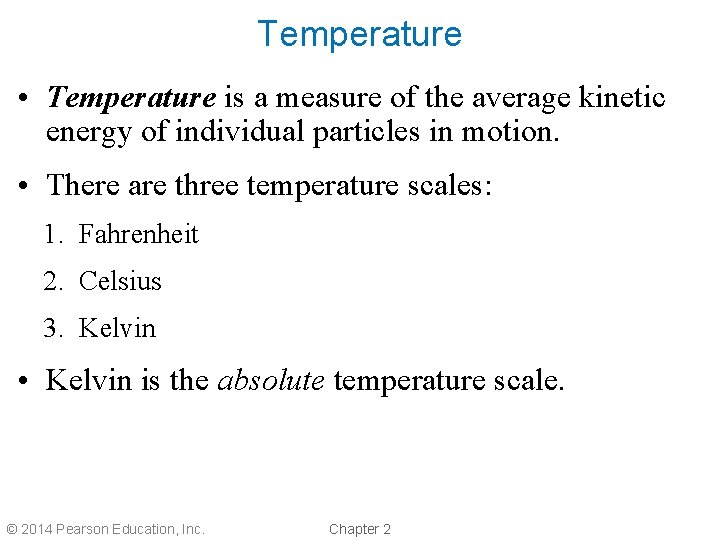 Temperature

• Temperature is a measure of the average kinetic energy of individual particles in motion.

• There are three temperature scales:

1. Fahrenheit

2. Celsius

3. Kelvin

• Kelvin is the absolute temperature scale.

© 2014 Pearson Education, Inc.

Chapter 2